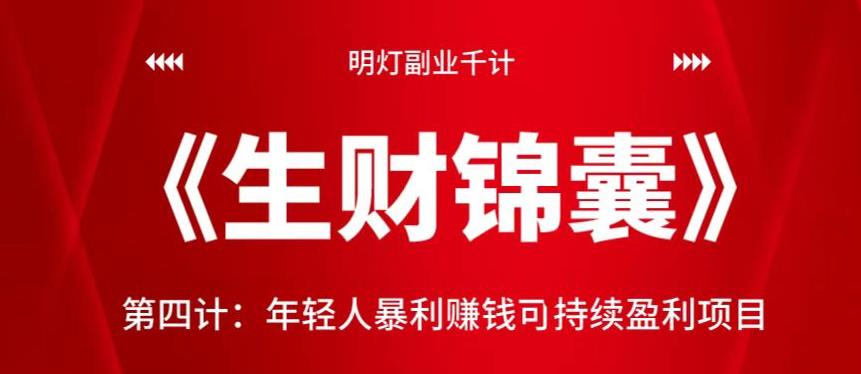 明灯副业千计

《生财锦囊》

第四计：年轻人暴利赚钱可持续盈利项目